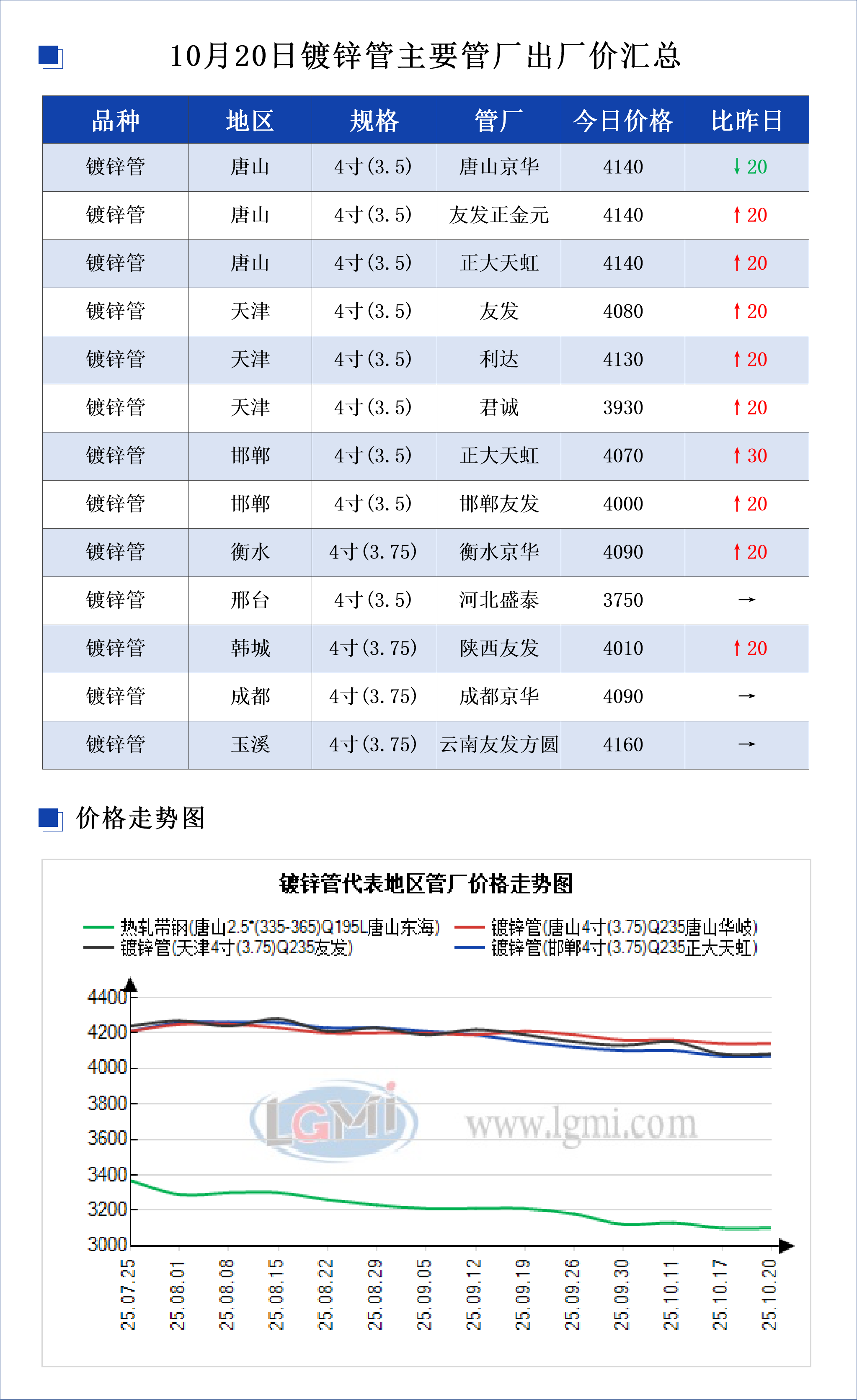 10月20日镀锌管主要管厂出厂价汇总

| 品种 | 地区 | 规格 | 管厂 | 今日价格 | 比昨日 |
|---|---|---|---|---|---|
| 镀锌管 | 唐山 | 4寸(3.5) | 唐山京华 | 4140 | ↓20 |
| 镀锌管 | 唐山 | 4寸(3.5) | 友发正金元 | 4140 | ↑20 |
| 镀锌管 | 唐山 | 4寸(3.5) | 正大天虹 | 4140 | ↑20 |
| 镀锌管 | 天津 | 4寸(3.5) | 友发 | 4080 | ↑20 |
| 镀锌管 | 天津 | 4寸(3.5) | 利达 | 4130 | ↑20 |
| 镀锌管 | 天津 | 4寸(3.5) | 君诚 | 3930 | ↑20 |
| 镀锌管 | 邯郸 | 4寸(3.5) | 正大天虹 | 4070 | ↑30 |
| 镀锌管 | 邯郸 | 4寸(3.5) | 邯郸友发 | 4000 | ↑20 |
| 镀锌管 | 衡水 | 4寸(3.75) | 衡水京华 | 4090 | ↑20 |
| 镀锌管 | 邢台 | 4寸(3.5) | 河北盛泰 | 3750 | → |
| 镀锌管 | 韩城 | 4寸(3.75) | 陕西友发 | 4010 | ↑20 |
| 镀锌管 | 成都 | 4寸(3.75) | 成都京华 | 4090 | → |
| 镀锌管 | 玉溪 | 4寸(3.75) | 云南友发方圆 | 4160 | → |

价格走势图

镀锌管代表地区管厂价格走势图

热轧带钢(唐山2.5*(335-365)Q195L唐山东海)
镀锌管(唐山4寸(3.75)Q235唐山华岐)
镀锌管(天津4寸(3.75)Q235友发)
镀锌管(邯郸4寸(3.75)Q235正大天虹)

4400
4200
4000
3800
3600
3400
3200
3000

LGMI www.lgmi.com

25.07.25 25.08.01 25.08.08 25.08.15 25.08.22 25.08.29 25.09.05 25.09.12 25.09.19 25.09.26 25.09.30 25.10.11 25.10.17 25.10.20